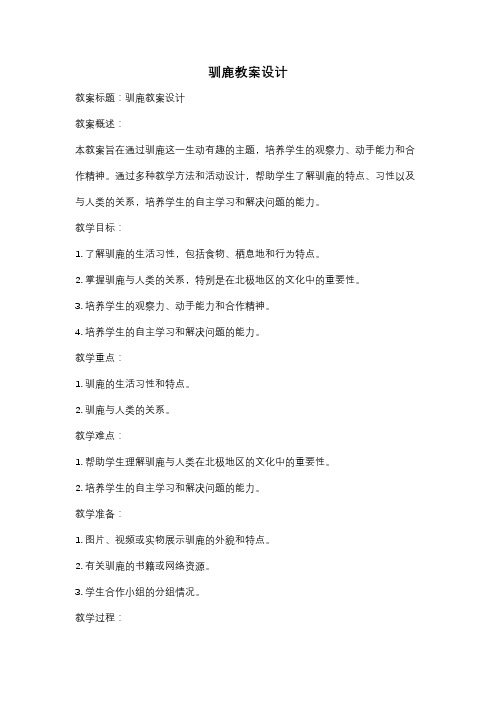 驯鹿教案设计

教案标题：驯鹿教案设计

教案概述：

本教案旨在通过驯鹿这一生动有趣的主题，培养学生的观察力、动手能力和合作精神。通过多种教学方法和活动设计，帮助学生了解驯鹿的特点、习性以及与人类的关系，培养学生的自主学习和解决问题的能力。

教学目标：

1. 了解驯鹿的生活习性，包括食物、栖息地和行为特点。

2. 掌握驯鹿与人类的关系，特别是在北极地区的文化中的重要性。

3. 培养学生的观察力、动手能力和合作精神。

4. 培养学生的自主学习和解决问题的能力。

教学重点：

1. 驯鹿的生活习性和特点。

2. 驯鹿与人类的关系。

教学难点：

1. 帮助学生理解驯鹿与人类在北极地区的文化中的重要性。

2. 培养学生的自主学习和解决问题的能力。

教学准备：

1. 图片、视频或实物展示驯鹿的外貌和特点。

2. 有关驯鹿的书籍或网络资源。

3. 学生合作小组的分组情况。

教学过程：